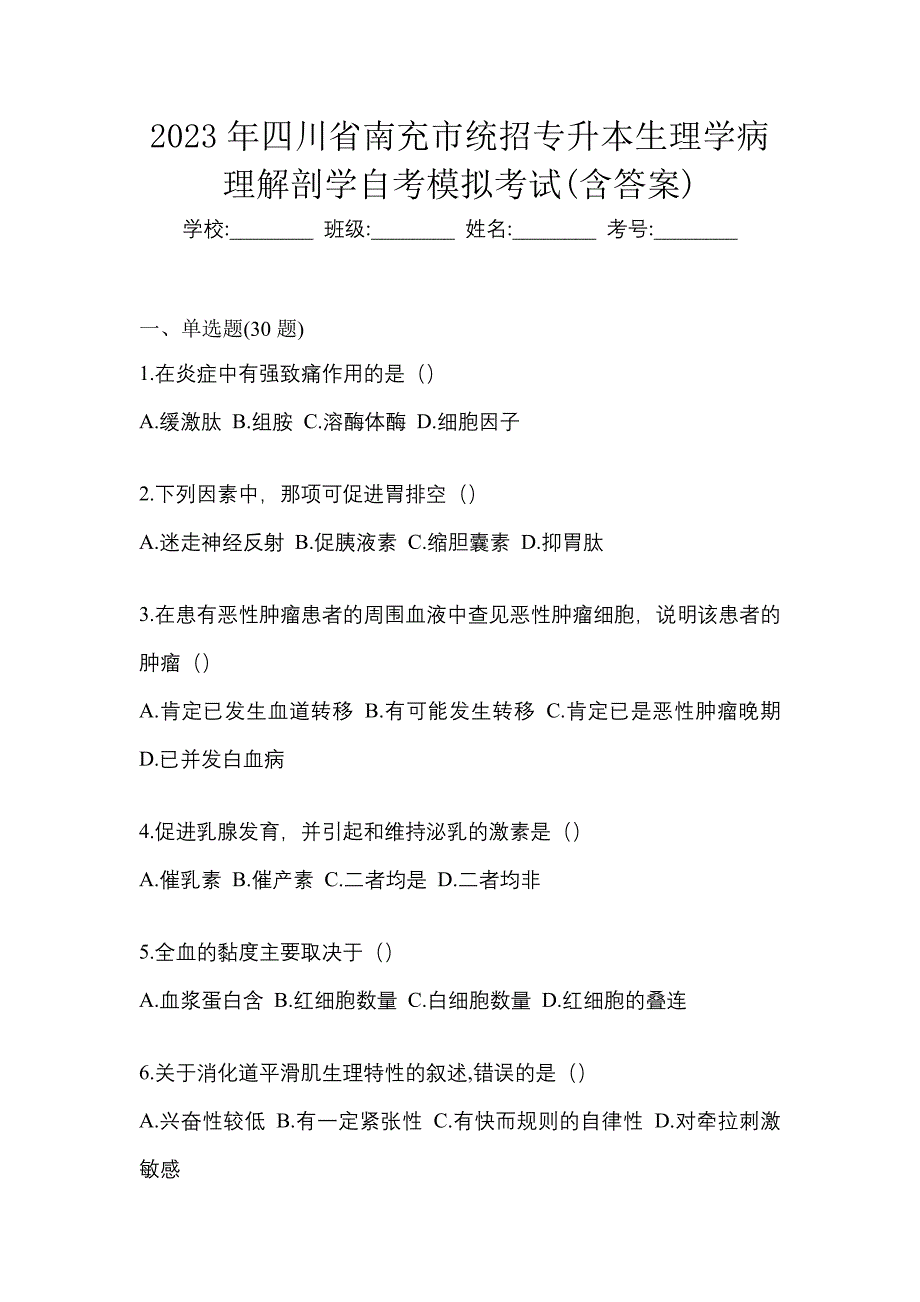 2023 年四川省南充市统招专升本生理学病理解剖学自考模拟考试(含答案)

学校:________ 班级:________ 姓名:________ 考号:________

一、单选题(30 题)

1.在炎症中有强致痛作用的是（）

A.缓激肽 B.组胺 C.溶酶体酶 D.细胞因子

2.下列因素中，那项可促进胃排空（）

A.迷走神经反射 B.促胰液素 C.缩胆囊素 D.抑胃肽

3.在患有恶性肿瘤患者的周围血液中查见恶性肿瘤细胞，说明该患者的肿瘤（）

A.肯定已发生血道转移 B.有可能发生转移 C.肯定已是恶性肿瘤晚期 D.已并发白血病

4.促进乳腺发育，并引起和维持泌乳的激素是（）

A.催乳素 B.催产素 C.二者均是 D.二者均非

5.全血的黏度主要取决于（）

A.血浆蛋白含 B.红细胞数量 C.白细胞数量 D.红细胞的叠连

6.关于消化道平滑肌生理特性的叙述,错误的是（）

A.兴奋性较低 B.有一定紧张性 C.有快而规则的自律性 D.对牵拉刺激敏感